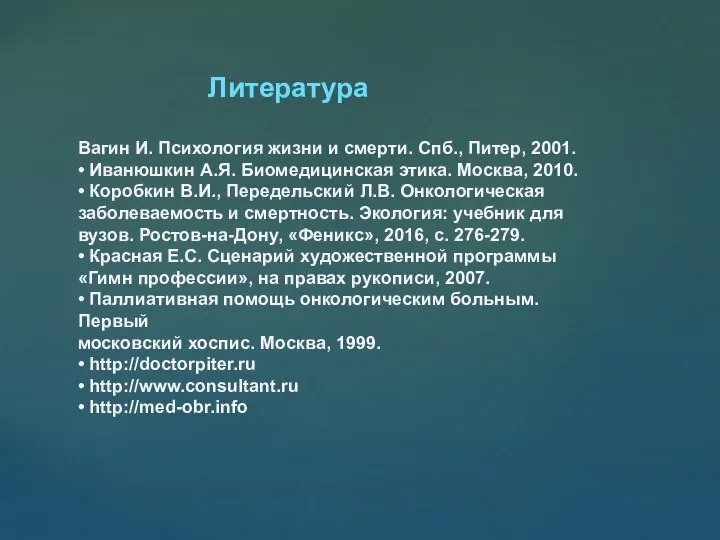 Литература

Вагин И. Психология жизни и смерти. Спб., Питер, 2001.
• Иванюшкин А.Я. Биомедицинская этика. Москва, 2010.
• Коробкин В.И., Передельский Л.В. Онкологическая заболеваемость и смертность. Экология: учебник для вузов. Ростов-на-Дону, «Феникс», 2016, с. 276-279.
• Красная Е.С. Сценарий художественной программы «Гимн профессии», на правах рукописи, 2007.
• Паллиативная помощь онкологическим больным. Первый
московский хоспис. Москва, 1999.
• http://doctorpiter.ru
• http://www.consultant.ru
• http://med-obr.info